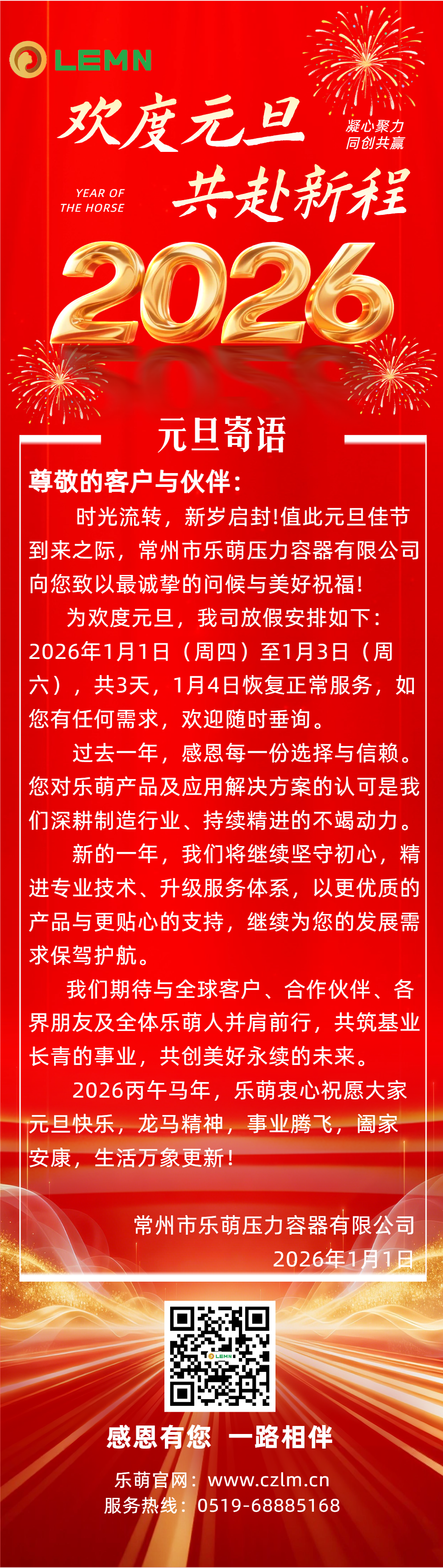 LEMN

欢度元旦

凝心聚力
同创共赢

YEAR OF
THE HORSE

共赴新程

2026

元旦寄语

尊敬的客户与伙伴：

时光流转，新岁启封!值此元旦佳节到来之际，常州市乐萌压力容器有限公司向您致以最诚挚的问候与美好祝福!

为欢度元旦，我司放假安排如下：2026年1月1日（周四）至1月3日（周六），共3天，1月4日恢复正常服务，如您有任何需求，欢迎随时垂询。

过去一年，感恩每一份选择与信赖。您对乐萌产品及应用解决方案的认可是我们深耕制造行业、持续精进的不竭动力。

新的一年，我们将继续坚守初心，精进专业技术、升级服务体系，以更优质的产品与更贴心的支持，继续为您的发展需求保驾护航。

我们期待与全球客户、合作伙伴、各界朋友及全体乐萌人并肩前行，共筑基业长青的事业，共创美好永续的未来。

2026丙午马年，乐萌衷心祝愿大家元旦快乐，龙马精神，事业腾飞，阖家安康，生活万象更新!

常州市乐萌压力容器有限公司
2026年1月1日

LEMN

感恩有您 一路相伴

乐萌官网：www.czlm.cn
服务热线：0519-68885168